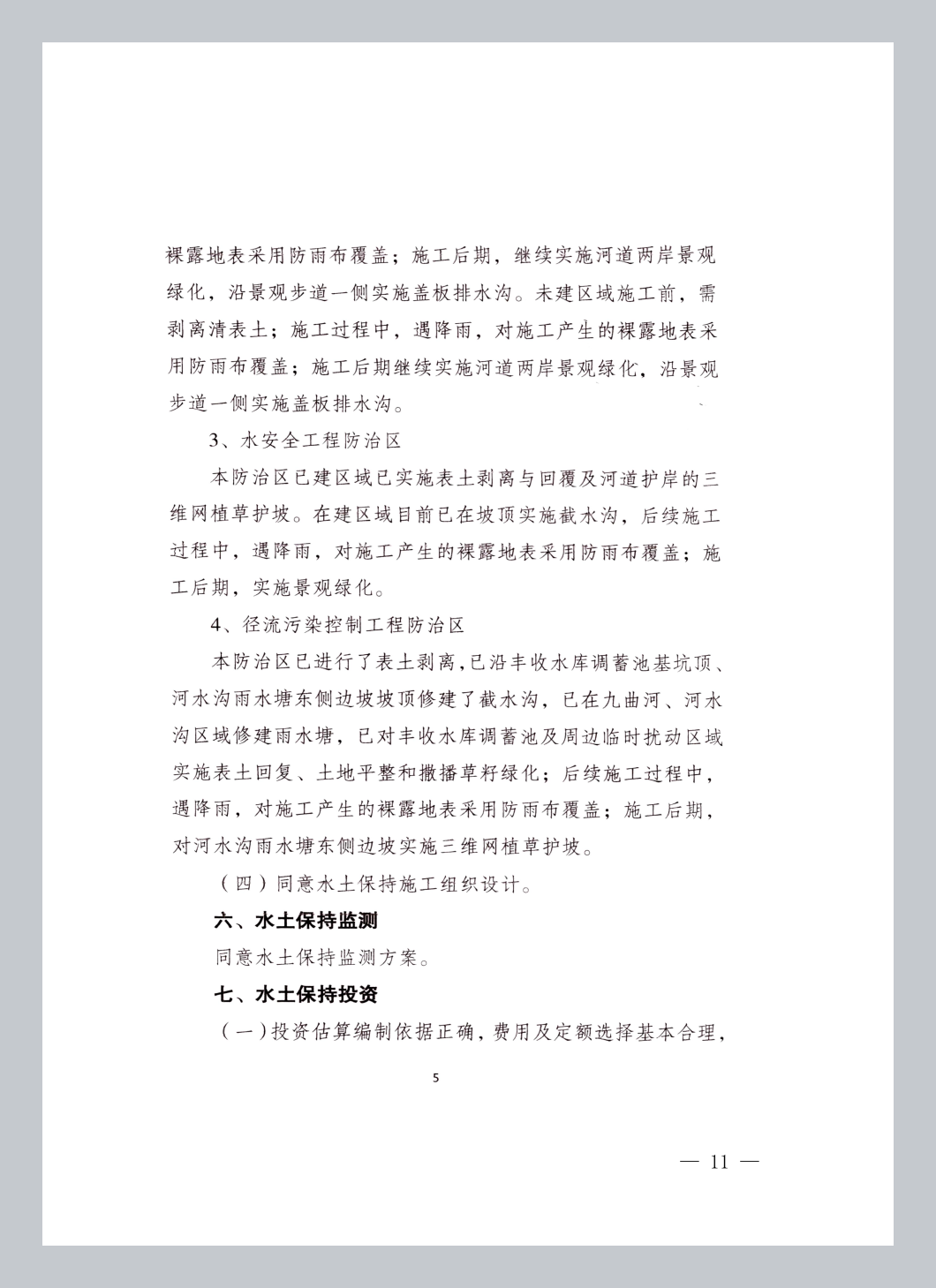 裸露地表采用防雨布覆盖；施工后期，继续实施河道两岸景观绿化，沿景观步道一侧实施盖板排水沟。未建区域施工前，需剥离清表土；施工过程中，遇降雨，对施工产生的裸露地表采用防雨布覆盖；施工后期继续实施河道两岸景观绿化，沿景观步道一侧实施盖板排水沟。

3、水安全工程防治区

本防治区已建区域已实施表土剥离与回覆及河道护岸的三维网植草护坡。在建区域目前已在坡顶实施截水沟，后续施工过程中，遇降雨，对施工产生的裸露地表采用防雨布覆盖；施工后期，实施景观绿化。

4、径流污染控制工程防治区

本防治区已进行了表土剥离，已沿丰收水库调蓄池基坑顶、河水沟雨水塘东侧边坡坡顶修建了截水沟，已在九曲河、河水沟区域修建雨水塘，已对丰收水库调蓄池及周边临时扰动区域实施表土回复、土地平整和撒播草籽绿化；后续施工过程中，遇降雨，对施工产生的裸露地表采用防雨布覆盖；施工后期，对河水沟雨水塘东侧边坡实施三维网植草护坡。

（四）同意水土保持施工组织设计。

六、水土保持监测

同意水土保持监测方案。

七、水土保持投资

（一）投资估算编制依据正确，费用及定额选择基本合理，

5

— 11 —